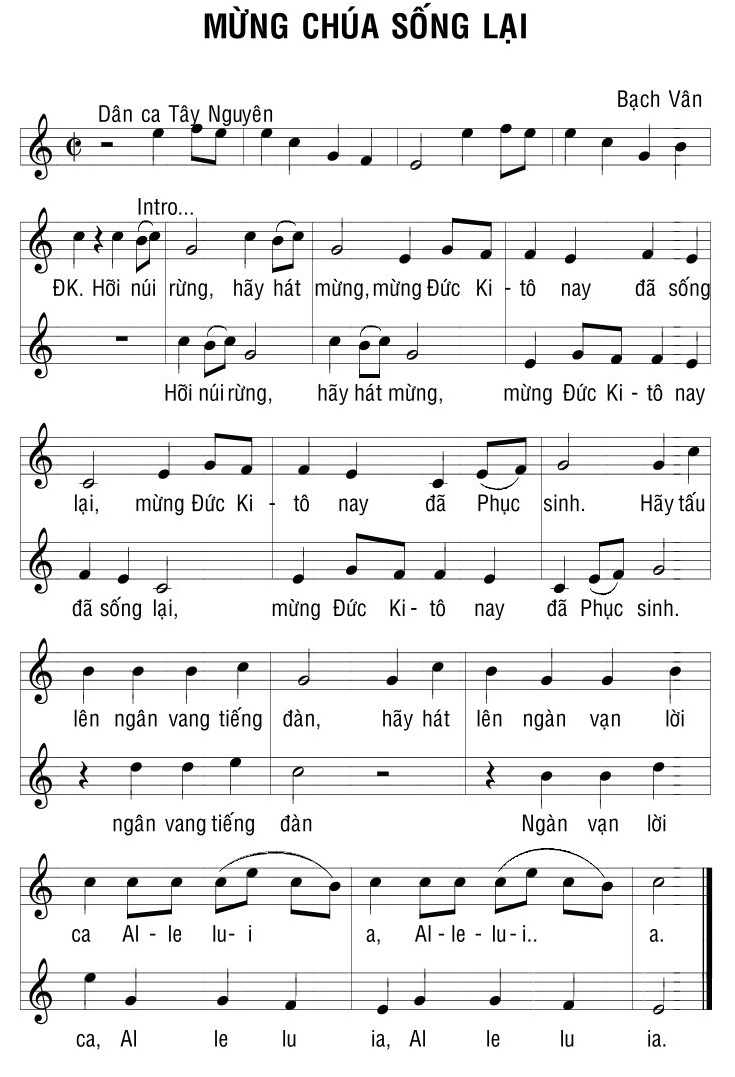 MỪNG CHÚA SỐNG LẠI

Dân ca Tây Nguyên

Bạch Vân

Intro...

ĐK. Hỡi núi rừng, hãy hát mừng, mừng Đức Ki - tô nay đã sống

Hỡi núi rừng, hãy hát mừng, mừng Đức Ki - tô nay

lại, mừng Đức Ki - tô nay đã Phục sinh. Hãy tấu

đã sống lại, mừng Đức Ki - tô nay đã Phục sinh.

lên ngân vang tiếng đàn, hãy hát lên ngàn vạn lời

ngân vang tiếng đàn Ngàn vạn lời

ca Al - le lu - i a, Al - le - lu - i.. a.

ca, Al le lu ia, Al le lu ia.